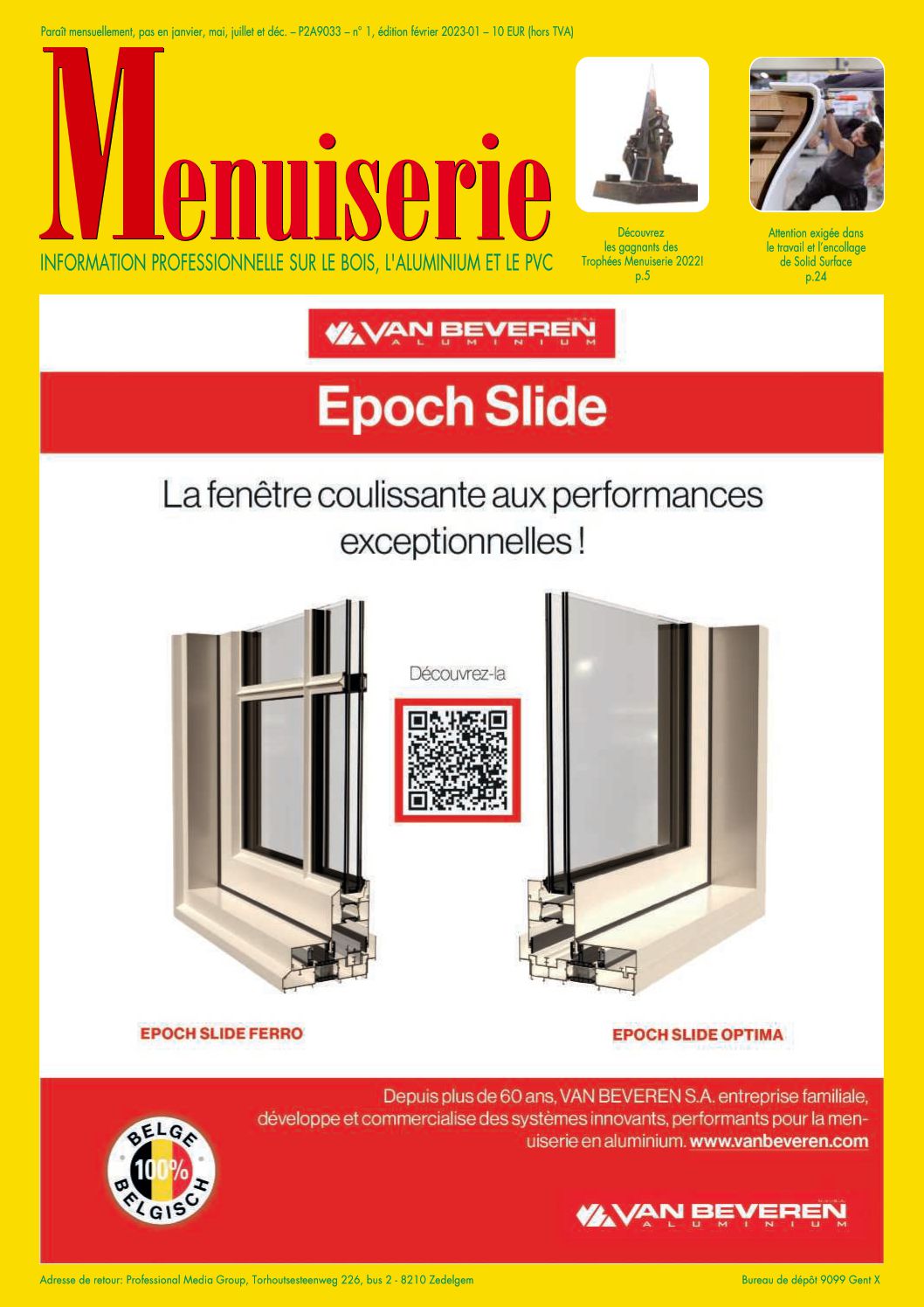 Paraît mensuellement, pas en janvier, mai, juillet et déc. – P2A9033 – n° 1, édition février 2023-01 – 10 EUR (hors TVA)

Menuiserie

INFORMATION PROFESSIONNELLE SUR LE BOIS, L'ALUMINIUM ET LE PVC

Découvrez les gagnants des Trophées Menuiserie 2022! p.5

Attention exigée dans le travail et l'encollage de Solid Surface p.24

VAN BEVEREN ALUMINIUM

Epoch Slide

La fenêtre coulissante aux performances exceptionnelles !

Découvrez-la

EPOCH SLIDE FERRO

EPOCH SLIDE OPTIMA

Depuis plus de 60 ans, VAN BEVEREN S.A. entreprise familiale, développe et commercialise des systèmes innovants, performants pour la menuiserie en aluminium. www.vanbeveren.com

BELGE 100% BELGISCH

VAN BEVEREN ALUMINIUM

Adresse de retour: Professional Media Group, Torhoutsesteenweg 226, bus 2 - 8210 Zedelgem

Bureau de dépôt 9099 Gent X